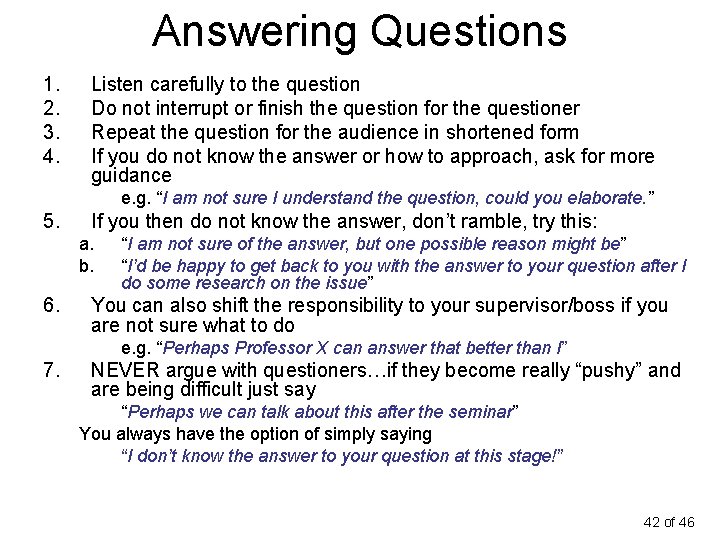 Answering Questions

1. Listen carefully to the question
2. Do not interrupt or finish the question for the questioner
3. Repeat the question for the audience in shortened form
4. If you do not know the answer or how to approach, ask for more guidance

e.g. “I am not sure I understand the question, could you elaborate.”

5. If you then do not know the answer, don’t ramble, try this:

a. “I am not sure of the answer, but one possible reason might be”
b. “I’d be happy to get back to you with the answer to your question after I do some research on the issue”

6. You can also shift the responsibility to your supervisor/boss if you are not sure what to do

e.g. “Perhaps Professor X can answer that better than I”

7. NEVER argue with questioners…if they become really “pushy” and are being difficult just say

“Perhaps we can talk about this after the seminar”

You always have the option of simply saying

“I don’t know the answer to your question at this stage!”

42 of 46